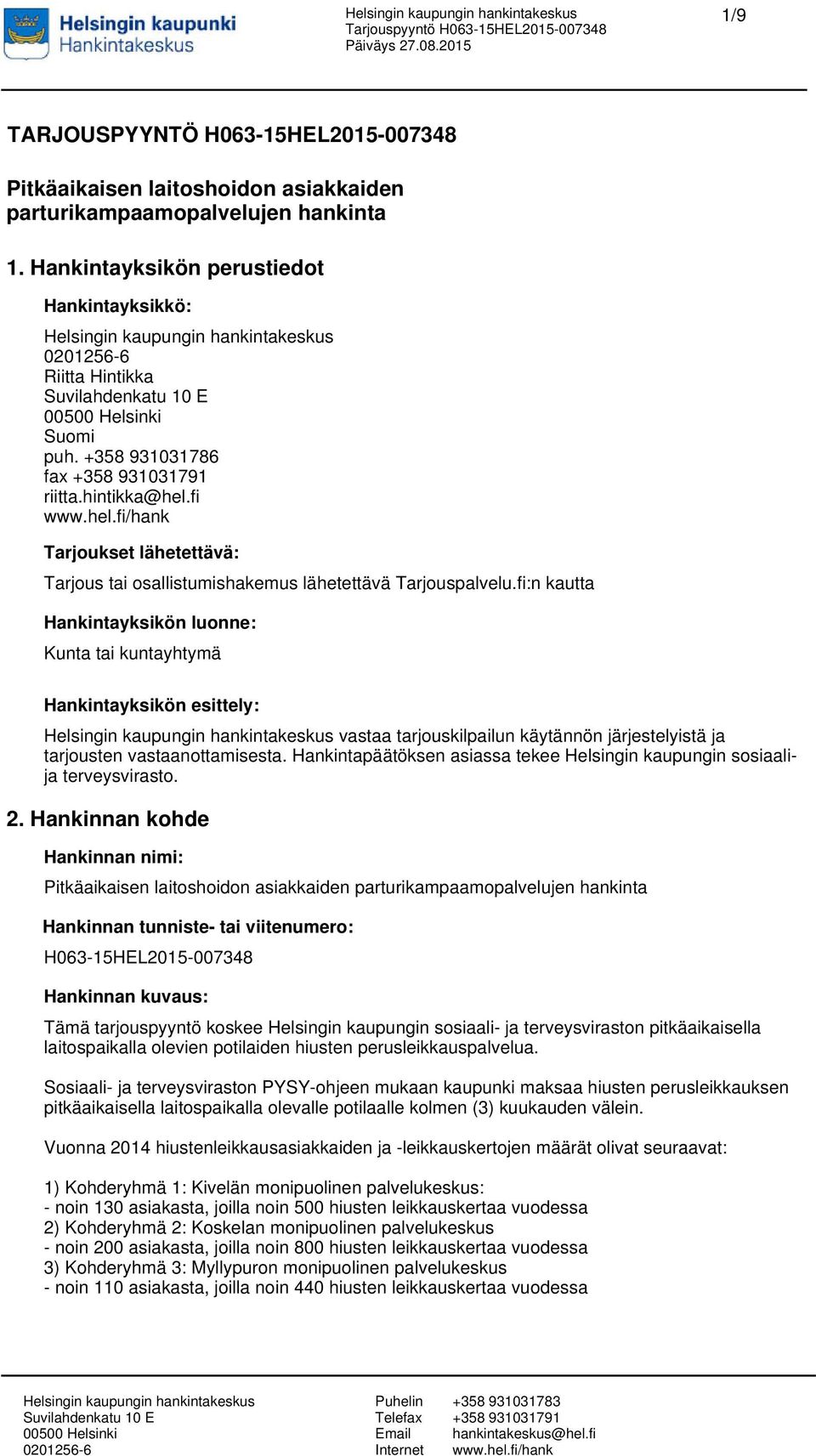 Helsingin kaupunki
Hankintakeskus

Helsingin kaupungin hankintakeskus
Tarjouspyyntö H063-15HEL2015-007348
Päiväys 27.08.2015

1/9

TARJOUSPYYNTÖ H063-15HEL2015-007348

Pitkäaikaisen laitoshoidon asiakkaiden parturikampaamopalvelujen hankinta

1. Hankintayksikön perustiedot

Hankintayksikkö:

Helsingin kaupungin hankintakeskus
0201256-6
Riitta Hintikka
Suvilahdenkatu 10 E
00500 Helsinki
Suomi
puh. +358 931031786
fax +358 931031791
riitta.hintikka@hel.fi
www.hel.fi/hank

Tarjoukset lähetettävä:

Tarjous tai osallistumishakemus lähetettävä Tarjouspalvelu.fi:n kautta

Hankintayksikön luonne:

Kunta tai kuntayhtymä

Hankintayksikön esittely:

Helsingin kaupungin hankintakeskus vastaa tarjouskilpailun käytännön järjestelyistä ja tarjousten vastaanottamisesta. Hankintapäätöksen asiassa tekee Helsingin kaupungin sosiaali- ja terveysvirasto.

2. Hankinnan kohde

Hankinnan nimi:

Pitkäaikaisen laitoshoidon asiakkaiden parturikampaamopalvelujen hankinta

Hankinnan tunniste- tai viitenumero:

H063-15HEL2015-007348

Hankinnan kuvaus:

Tämä tarjouspyyntö koskee Helsingin kaupungin sosiaali- ja terveysviraston pitkäaikaisella laitospaikalla olevien potilaiden hiusten perusleikkauspalvelua.

Sosiaali- ja terveysviraston PYSY-ohjeen mukaan kaupunki maksaa hiusten perusleikkauksen pitkäaikaisella laitospaikalla olevalle potilaalle kolmen (3) kuukauden välein.

Vuonna 2014 hiustenleikkausasiakkaiden ja -leikkauskertojen määrät olivat seuraavat:

1) Kohderyhmä 1: Kivelän monipuolinen palvelukeskus:
- noin 130 asiakasta, joilla noin 500 hiusten leikkauskertaa vuodessa
2) Kohderyhmä 2: Koskelan monipuolinen palvelukeskus
- noin 200 asiakasta, joilla noin 800 hiusten leikkauskertaa vuodessa
3) Kohderyhmä 3: Myllypuron monipuolinen palvelukeskus
- noin 110 asiakasta, joilla noin 440 hiusten leikkauskertaa vuodessa

Helsingin kaupungin hankintakeskus
Suvilahdenkatu 10 E
00500 Helsinki
0201256-6

Puhelin +358 931031783
Telefax +358 931031791
Email hankintakeskus@hel.fi
Internet www.hel.fi/hank